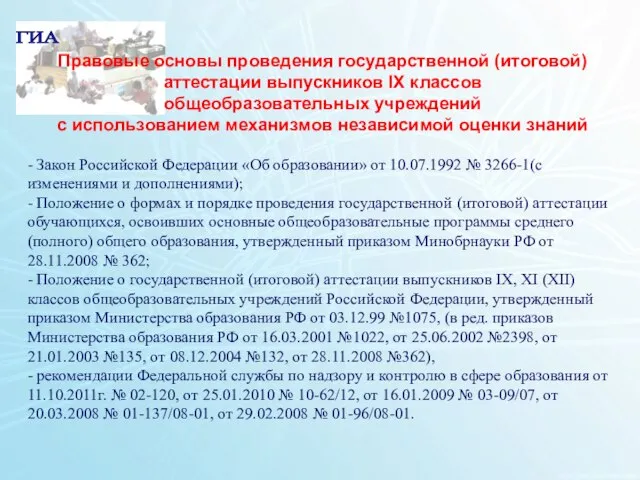 ГИА

Правовые основы проведения государственной (итоговой) аттестации выпускников IX классов общеобразовательных учреждений с использованием механизмов независимой оценки знаний

- Закон Российской Федерации «Об образовании» от 10.07.1992 № 3266-1(с изменениями и дополнениями);
- Положение о формах и порядке проведения государственной (итоговой) аттестации обучающихся, освоивших основные общеобразовательные программы среднего (полного) общего образования, утвержденный приказом Минобрнауки РФ от 28.11.2008 № 362;
- Положение о государственной (итоговой) аттестации выпускников IX, XI (XII) классов общеобразовательных учреждений Российской Федерации, утвержденный приказом Министерства образования РФ от 03.12.99 №1075, (в ред. приказов Министерства образования РФ от 16.03.2001 №1022, от 25.06.2002 №2398, от 21.01.2003 №135, от 08.12.2004 №132, от 28.11.2008 №362),
- рекомендации Федеральной службы по надзору и контролю в сфере образования от 11.10.2011г. № 02-120, от 25.01.2010 № 10-62/12, от 16.01.2009 № 03-09/07, от 20.03.2008 № 01-137/08-01, от 29.02.2008 № 01-96/08-01.